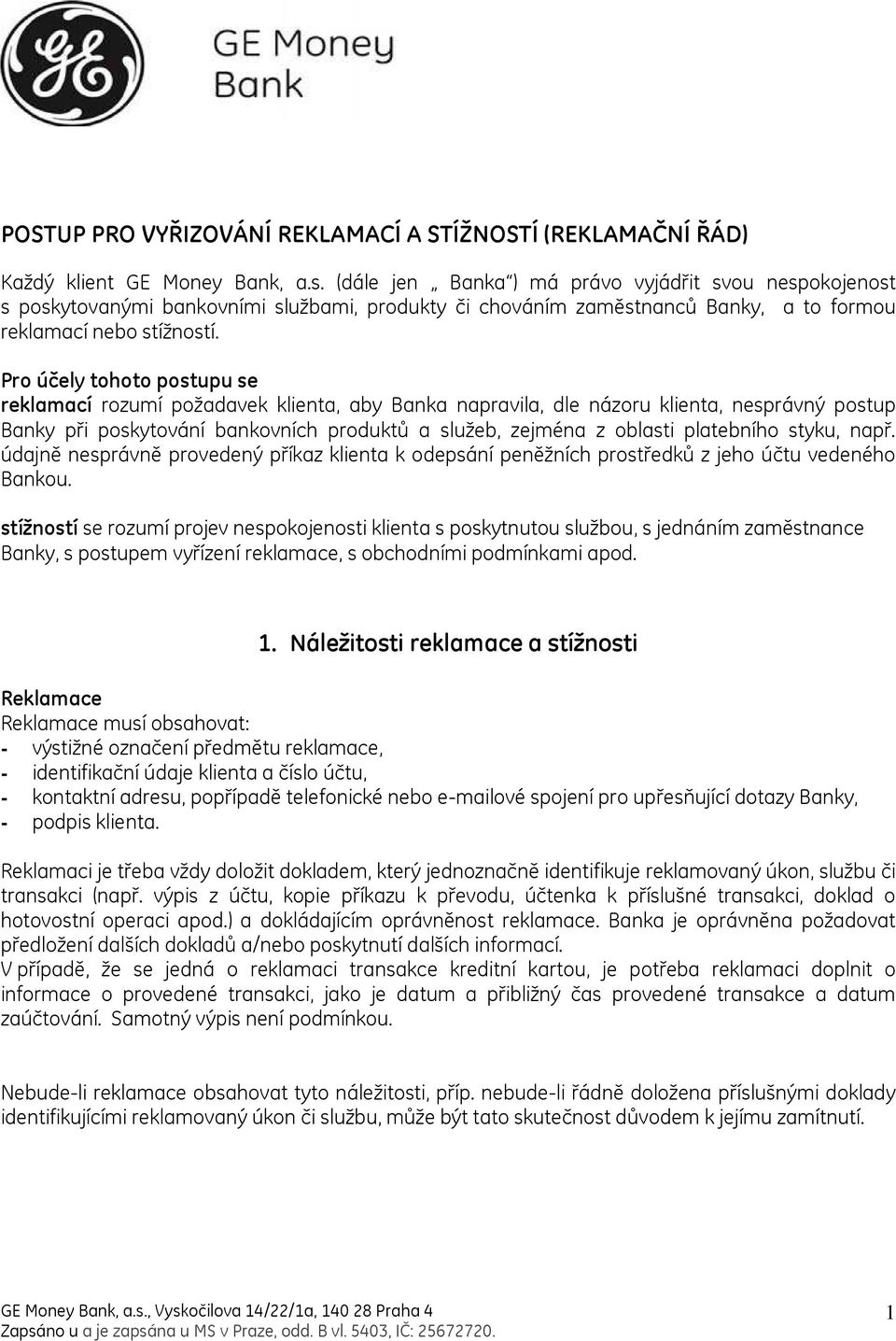 GE Money Bank

POSTUP PRO VYŘIZOVÁNÍ REKLAMACÍ A STÍŽNOSTÍ (REKLAMAČNÍ ŘÁD)

Každý klient GE Money Bank, a.s. (dále jen „ Banka“) má právo vyjádřit svou nespokojenost s poskytovanými bankovními službami, produkty či chováním zaměstnanců Banky, a to formou reklamací nebo stížností.

Pro účely tohoto postupu se
reklamací rozumí požadavek klienta, aby Banka napravila, dle názoru klienta, nesprávný postup Banky při poskytování bankovních produktů a služeb, zejména z oblasti platebního styku, např. údajně nesprávně provedený příkaz klienta k odepsání peněžních prostředků z jeho účtu vedeného Bankou.

stížností se rozumí projev nespokojenosti klienta s poskytnutou službou, s jednáním zaměstnance Banky, s postupem vyřízení reklamace, s obchodními podmínkami apod.

1. Náležitosti reklamace a stížnosti

Reklamace
Reklamace musí obsahovat:
- výstižné označení předmětu reklamace,
- identifikační údaje klienta a číslo účtu,
- kontaktní adresu, popřípadě telefonické nebo e-mailové spojení pro upřesňující dotazy Banky,
- podpis klienta.

Reklamaci je třeba vždy doložit dokladem, který jednoznačně identifikuje reklamovaný úkon, službu či transakci (např. výpis z účtu, kopie příkazu k převodu, účtenka k příslušné transakci, doklad o hotovostní operaci apod.) a dokládajícím oprávněnost reklamace. Banka je oprávněna požadovat předložení dalších dokladů a/nebo poskytnutí dalších informací.
V případě, že se jedná o reklamaci transakce kreditní kartou, je potřeba reklamaci doplnit o informace o provedené transakci, jako je datum a přibližný čas provedené transakce a datum zaúčtování. Samotný výpis není podmínkou.

Nebude-li reklamace obsahovat tyto náležitosti, příp. nebude-li řádně doložena příslušnými doklady identifikujícími reklamovaný úkon či službu, může být tato skutečnost důvodem k jejímu zamítnutí.

GE Money Bank, a.s., Vyskočilova 14/22/1a, 140 28 Praha 4
Zapsáno u a je zapsána u MS v Praze, odd. B vl. 5403, IČ: 25672720.
1